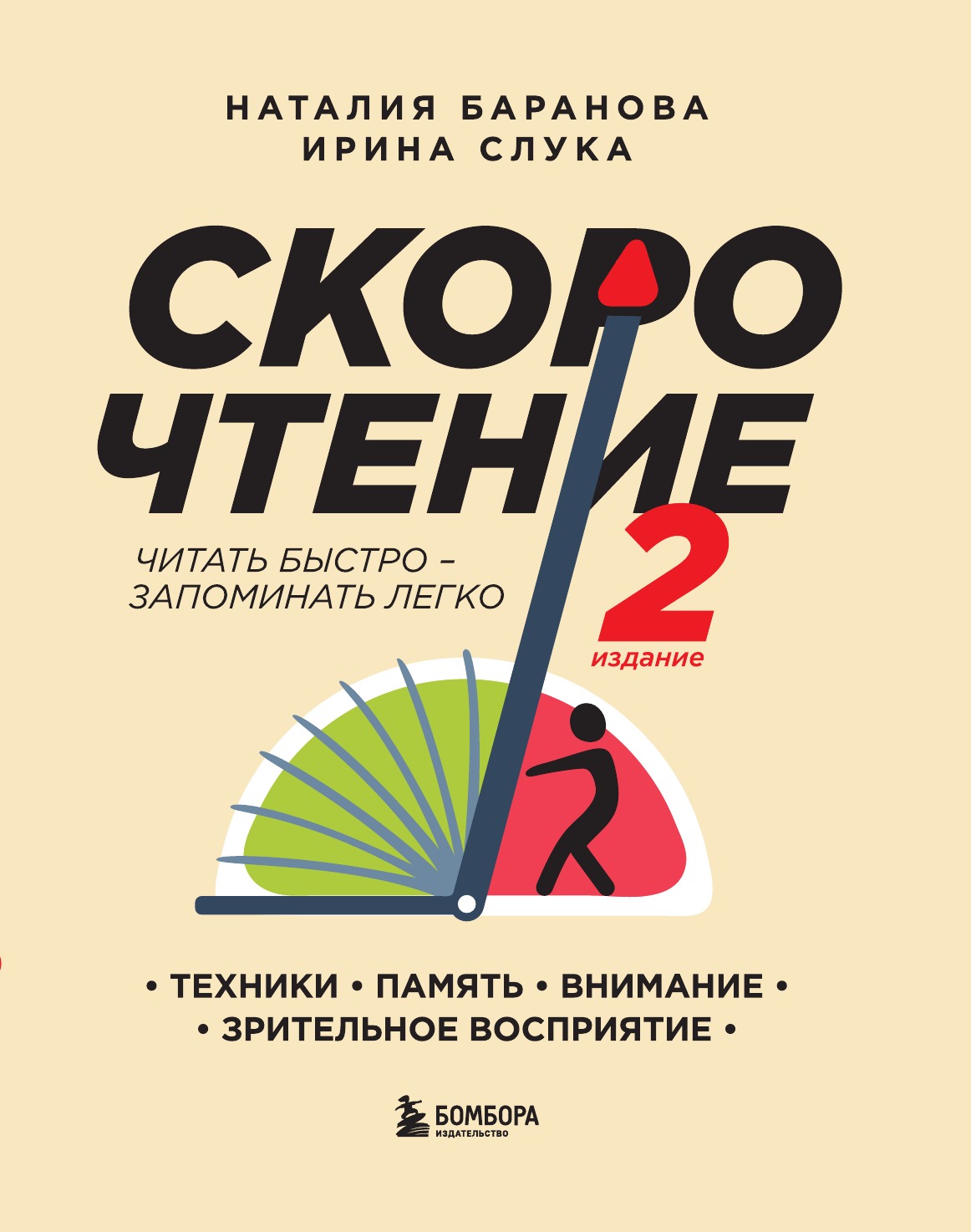 НАТАЛИЯ БАРАНОВА
ИРИНА СЛУКА

СКОРО
ЧТЕНИЕ

ЧИТАТЬ БЫСТРО –
ЗАПОМИНАТЬ ЛЕГКО

2
издание

• ТЕХНИКИ • ПАМЯТЬ • ВНИМАНИЕ •
• ЗРИТЕЛЬНОЕ ВОСПРИЯТИЕ •

БОМБОРА
ИЗДАТЕЛЬСТВО